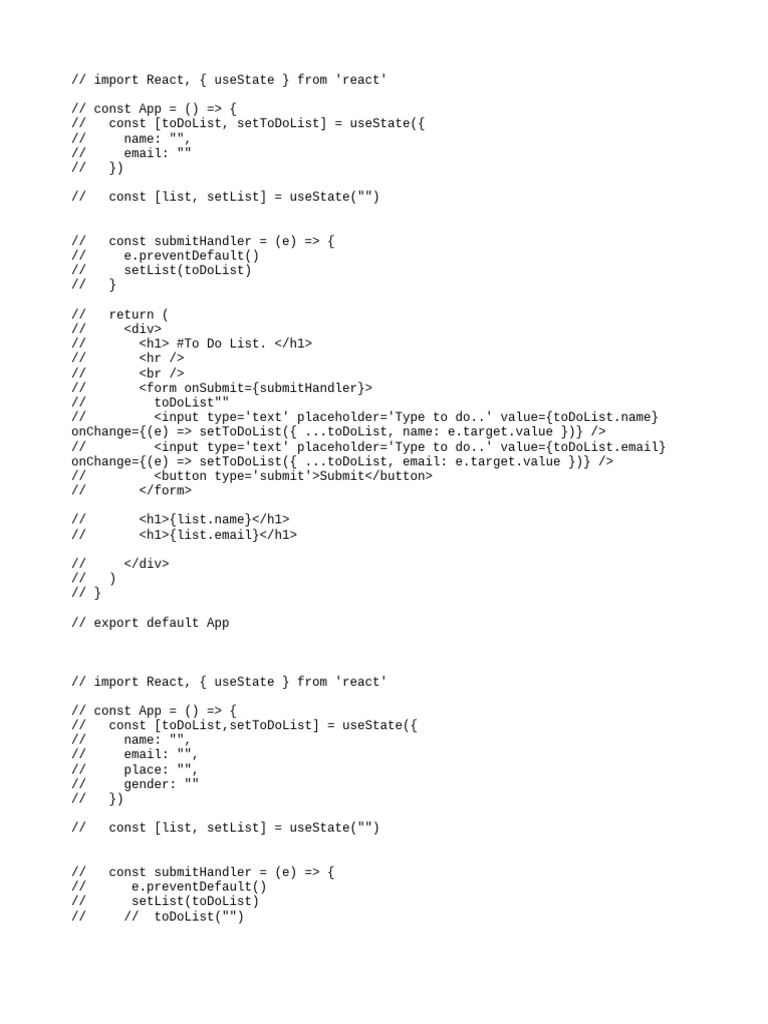 // import React, { useState } from 'react'

// const App = () => {
//   const [toDoList, setToDoList] = useState({
//     name: "",
//     email: ""
//   })

//   const [list, setList] = useState("")


//   const submitHandler = (e) => {
//     e.preventDefault()
//     setList(toDoList)
//   }

//   return (
//     <div>
//       <h1> #To Do List. </h1>
//       <hr />
//       <br />
//       <form onSubmit={submitHandler}>
//         toDoList""
//         <input type='text' placeholder='Type to do..' value={toDoList.name} onChange={(e) => setToDoList({ ...toDoList, name: e.target.value })} />
//         <input type='text' placeholder='Type to do..' value={toDoList.email} onChange={(e) => setToDoList({ ...toDoList, email: e.target.value })} />
//         <button type='submit'>Submit</button>
//       </form>

//       <h1>{list.name}</h1>
//       <h1>{list.email}</h1>

//     </div>
//   )
// }

// export default App



// import React, { useState } from 'react'

// const App = () => {
//   const [toDoList,setToDoList] = useState({
//     name: "",
//     email: "",
//     place: "",
//     gender: ""
//   })

//   const [list, setList] = useState("")


//   const submitHandler = (e) => {
//      e.preventDefault()
//      setList(toDoList)
//     //  toDoList("")